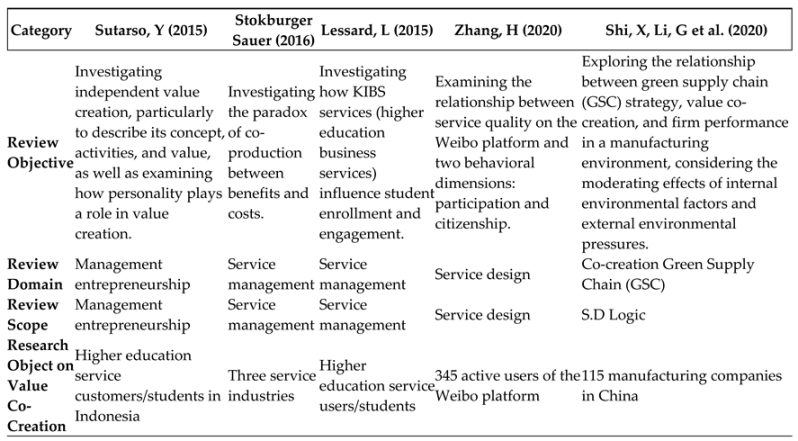 | Category | Sutarso, Y (2015) | Stokburger Sauer (2016) | Lessard, L (2015) | Zhang, H (2020) | Shi, X, Li, G et al. (2020) |
|---|---|---|---|---|---|
| Review Objective | Investigating independent value creation, particularly to describe its concept, activities, and value, as well as examining how personality plays a role in value creation. | Investigating the paradox of co-production between benefits and costs. | Investigating how KIBS services (higher education business services) influence student enrollment and engagement. | Examining the relationship between service quality on the Weibo platform and two behavioral dimensions: participation and citizenship. | Exploring the relationship between green supply chain (GSC) strategy, value co-creation, and firm performance in a manufacturing environment, considering the moderating effects of internal environmental factors and external environmental pressures. |
| Review Domain | Management entrepreneurship | Service management | Service management | Service design | Co-creation Green Supply Chain (GSC) |
| Review Scope | Management entrepreneurship | Service management | Service management | Service design | S.D Logic |
| Research Object on Value Co-Creation | Higher education service customers/students in Indonesia | Three service industries | Higher education service users/students | 345 active users of the Weibo platform | 115 manufacturing companies in China |